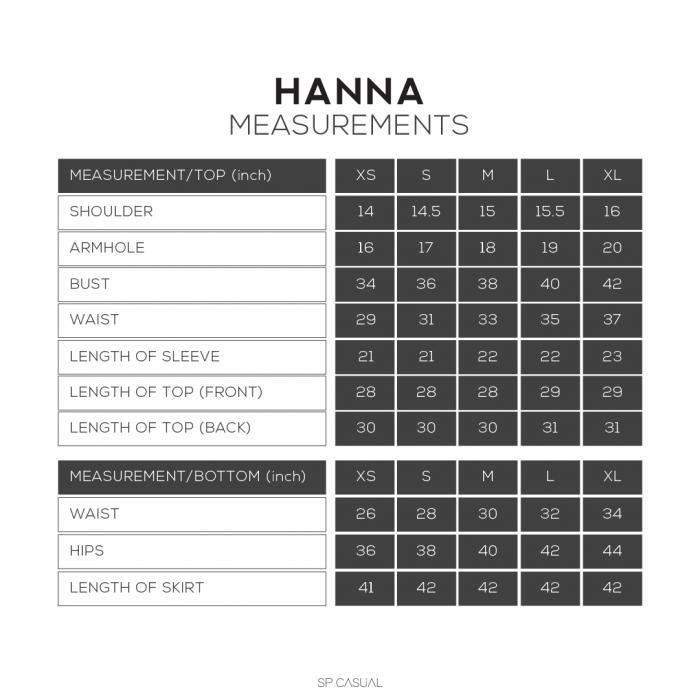 HANNA
MEASUREMENTS

| MEASUREMENT/TOP (inch) | XS | S | M | L | XL |
|---|---|---|---|---|---|
| SHOULDER | 14 | 14.5 | 15 | 15.5 | 16 |
| ARMHOLE | 16 | 17 | 18 | 19 | 20 |
| BUST | 34 | 36 | 38 | 40 | 42 |
| WAIST | 29 | 31 | 33 | 35 | 37 |
| LENGTH OF SLEEVE | 21 | 21 | 22 | 22 | 23 |
| LENGTH OF TOP (FRONT) | 28 | 28 | 28 | 29 | 29 |
| LENGTH OF TOP (BACK) | 30 | 30 | 30 | 31 | 31 |

| MEASUREMENT/BOTTOM (inch) | XS | S | M | L | XL |
|---|---|---|---|---|---|
| WAIST | 26 | 28 | 30 | 32 | 34 |
| HIPS | 36 | 38 | 40 | 42 | 44 |
| LENGTH OF SKIRT | 41 | 42 | 42 | 42 | 42 |

SP CASUAL